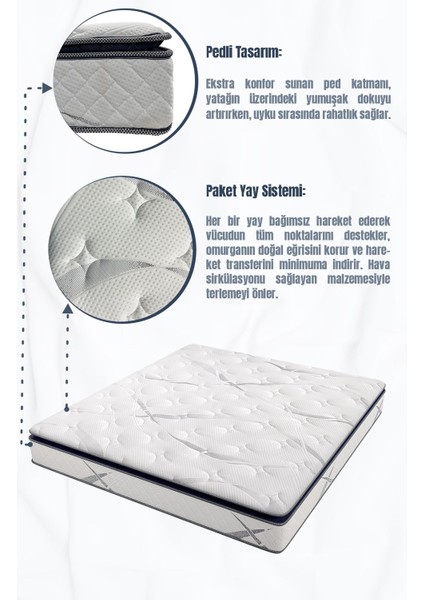 Pedli Tasarım:

Ekstra konfor sunan ped katmanı, yatağın üzerindeki yumuşak dokuyu artırırken, uyku sırasında rahatlık sağlar.

Paket Yay Sistemi:

Her bir yay bağımsız hareket ederek vücudun tüm noktalarını destekler, omurganın doğal eğrisini korur ve hareket transferini minimuma indirir. Hava sirkülasyonu sağlayan malzemesiyle terlemeyi önler.